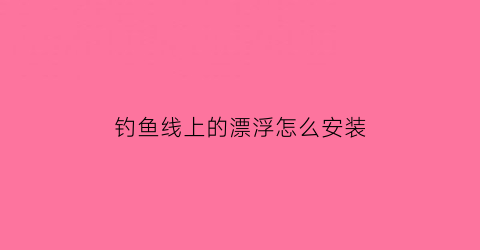 钓鱼线上的漂浮怎么安装